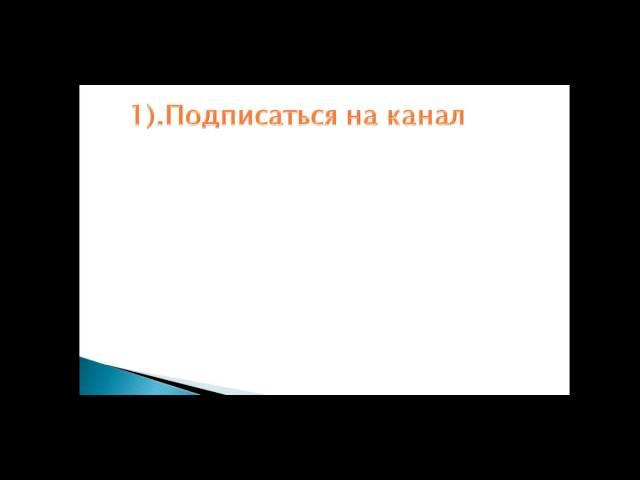 1).Подписаться на канал